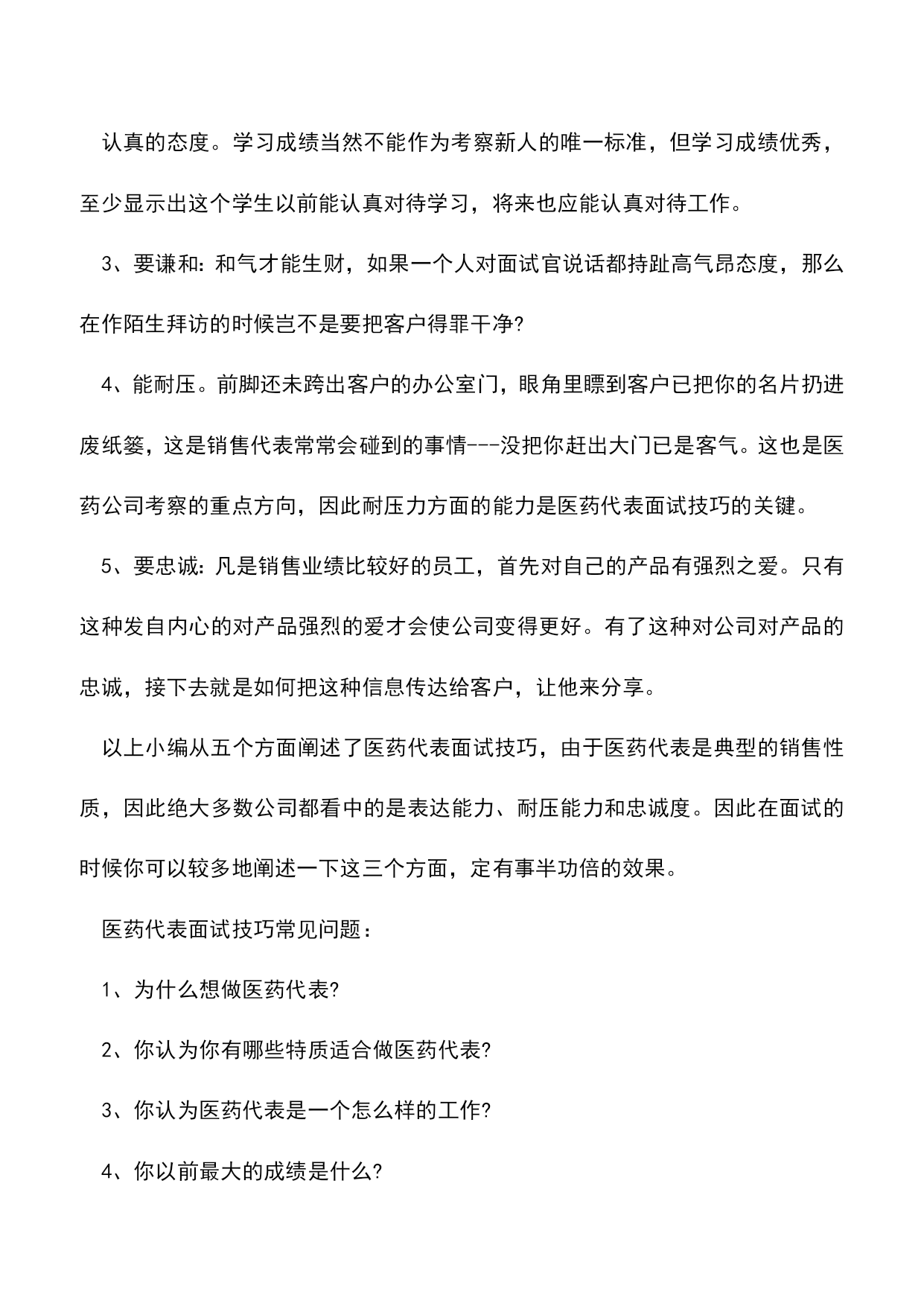 认真的态度。学习成绩当然不能作为考察新人的唯一标准，但学习成绩优秀，至少显示出这个学生以前能认真对待学习，将来也应能认真对待工作。

3、要谦和：和气才能生财，如果一个人对面试官说话都持趾高气昂态度，那么在作陌生拜访的时候岂不是要把客户得罪干净?

4、能耐压。前脚还未跨出客户的办公室门，眼角里瞟到客户已把你的名片扔进废纸篓，这是销售代表常常会碰到的事情---没把你赶出大门已是客气。这也是医药公司考察的重点方向，因此耐压力方面的能力是医药代表面试技巧的关键。

5、要忠诚：凡是销售业绩比较好的员工，首先对自己的产品有强烈之爱。只有这种发自内心的对产品强烈的爱才会使公司变得更好。有了这种对公司对产品的忠诚，接下去就是如何把这种信息传达给客户，让他来分享。

以上小编从五个方面阐述了医药代表面试技巧，由于医药代表是典型的销售性质，因此绝大多数公司都看中的是表达能力、耐压能力和忠诚度。因此在面试的时候你可以较多地阐述一下这三个方面，定有事半功倍的效果。

医药代表面试技巧常见问题：

1、为什么想做医药代表?

2、你认为你有哪些特质适合做医药代表?

3、你认为医药代表是一个怎么样的工作?

4、你以前最大的成绩是什么?